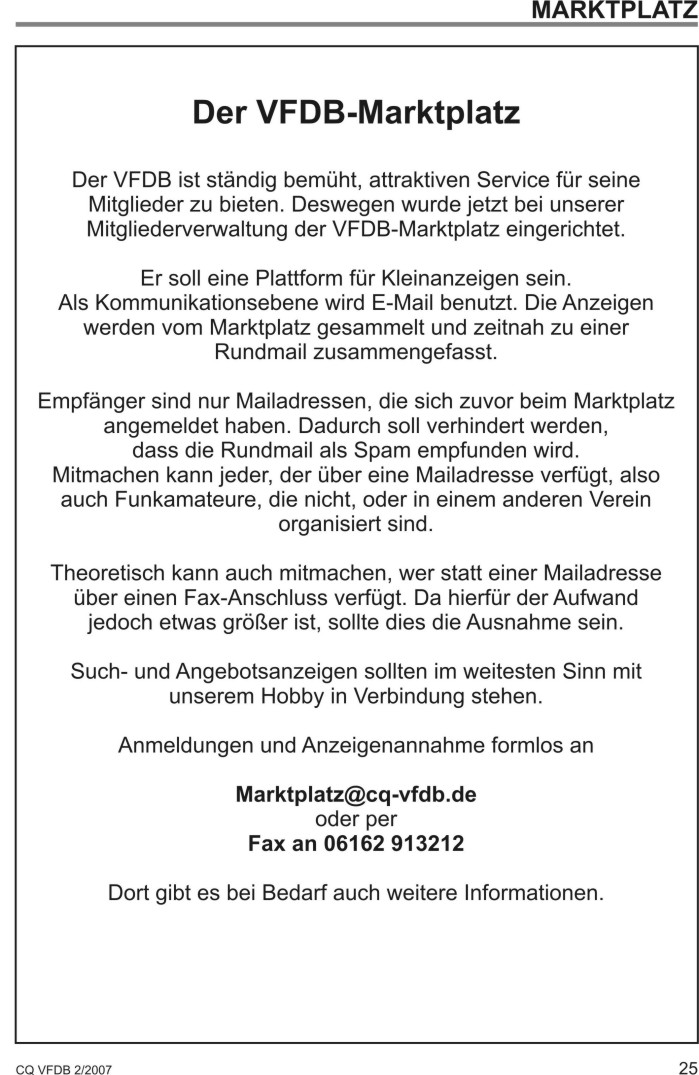 MARKTPLATZ

Der VFDB-Marktplatz

Der VFDB ist ständig bemüht, attraktiven Service für seine Mitglieder zu bieten. Deswegen wurde jetzt bei unserer Mitgliederverwaltung der VFDB-Marktplatz eingerichtet.

Er soll eine Plattform für Kleinanzeigen sein. Als Kommunikationsebene wird E-Mail benutzt. Die Anzeigen werden vom Marktplatz gesammelt und zeitnah zu einer Rundmail zusammengefasst.

Empfänger sind nur Mailadressen, die sich zuvor beim Marktplatz angemeldet haben. Dadurch soll verhindert werden, dass die Rundmail als Spam empfunden wird. Mitmachen kann jeder, der über eine Mailadresse verfügt, also auch Funkamateure, die nicht, oder in einem anderen Verein organisiert sind.

Theoretisch kann auch mitmachen, wer statt einer Mailadresse über einen Fax-Anschluss verfügt. Da hierfür der Aufwand jedoch etwas größer ist, sollte dies die Ausnahme sein.

Such- und Angebotsanzeigen sollten im weitesten Sinn mit unserem Hobby in Verbindung stehen.

Anmeldungen und Anzeigenannahme formlos an

Marktplatz@cq-vfdb.de
oder per
Fax an 06162 913212

Dort gibt es bei Bedarf auch weitere Informationen.

CQ VFDB 2/2007

25